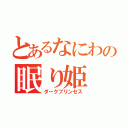 とあるなにわの
眠り姫
ダークプリンセス